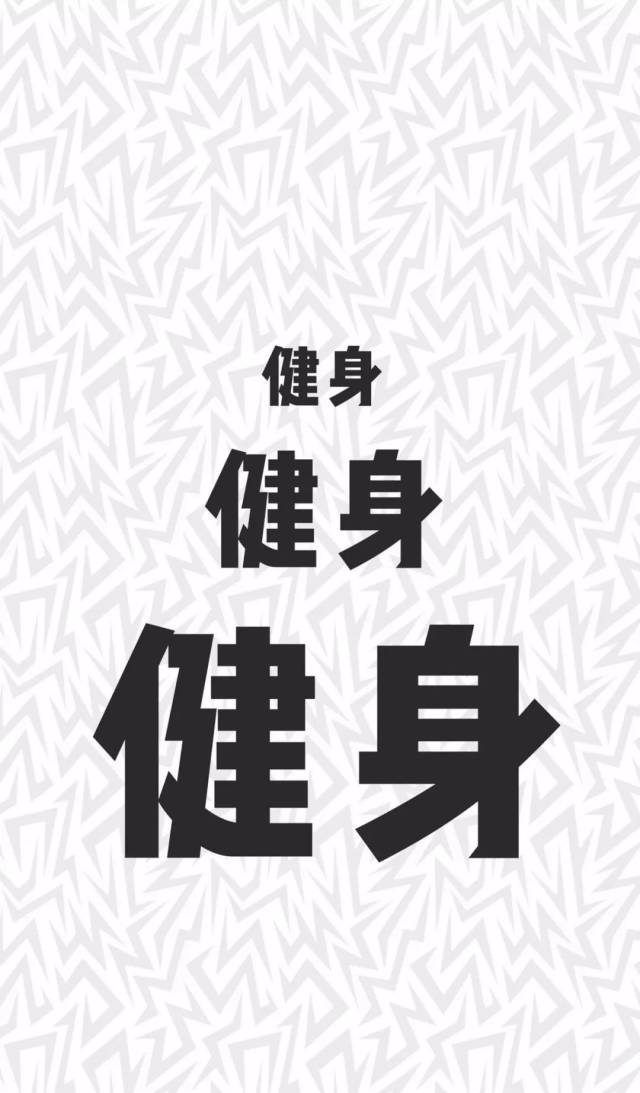 健身

健身

健身